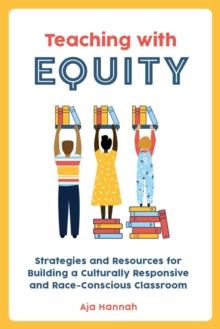 Teaching with
EQUITY

Strategies and Resources for Building a Culturally Responsive and Race-Conscious Classroom

Aja Hannah